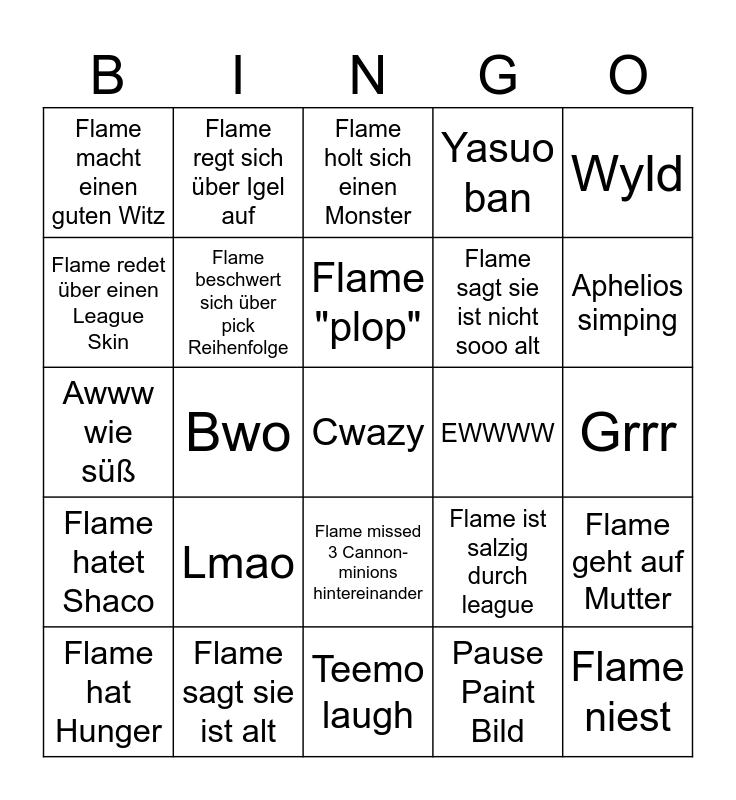 | B | I | N | G | O |
|---|---|---|---|---|
| Flame macht einen guten Witz | Flame regt sich über Igel auf | Flame holt sich einen Monster | Yasuo ban | Wyld |
| Flame redet über einen League Skin | Flame beschwert sich über pick Reihenfolge | Flame "plop" | Flame sagt sie ist nicht sooo alt | Aphelios simping |
| Awww wie süß | Bwo | Cwazy | EWWWW | Grrr |
| Flame hatet Shaco | Lmao | Flame missed 3 Cannon-minions hintereinander | Flame ist salzig durch league | Flame geht auf Mutter |
| Flame hat Hunger | Flame sagt sie ist alt | Teemo laugh | Pause Paint Bild | Flame niest |